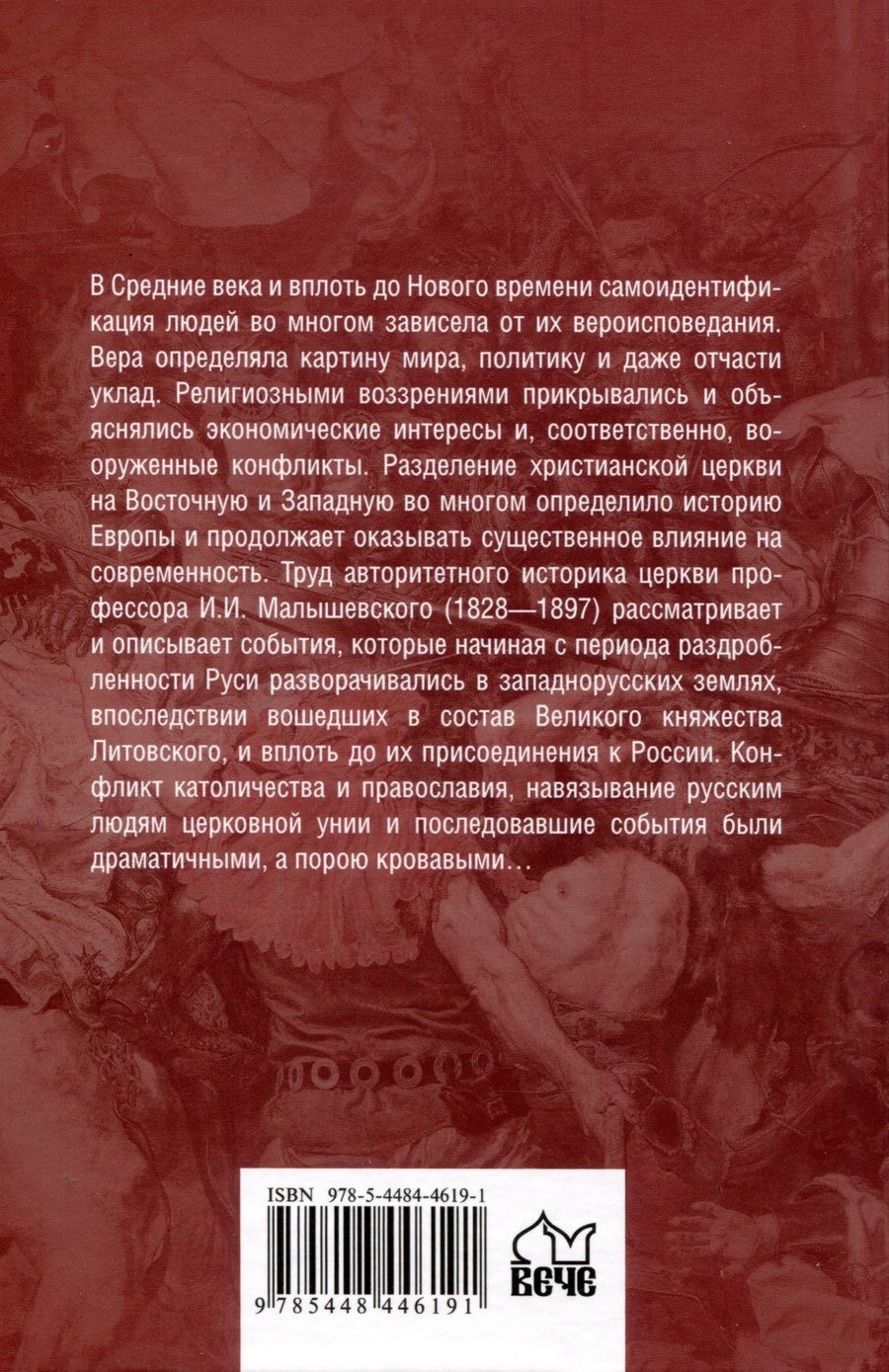 В Средние века и вплоть до Нового времени самоидентификация людей во многом зависела от их вероисповедания. Вера определяла картину мира, политику и даже отчасти уклад. Религиозными воззрениями прикрывались и объяснялись экономические интересы и, соответственно, вооруженные конфликты. Разделение христианской церкви на Восточную и Западную во многом определило историю Европы и продолжает оказывать существенное влияние на современность. Труд авторитетного историка церкви профессора И.И. Малышевского (1828—1897) рассматривает и описывает события, которые начиная с периода раздробленности Руси разворачивались в западнорусских землях, впоследствии вошедших в состав Великого княжества Литовского, и вплоть до их присоединения к России. Конфликт католичества и православия, навязывание русским людям церковной унии и последовавшие события были драматичными, а порою кровавыми…

ISBN 978-5-4484-4619-1

9 785448 446191

ВЕЧЕ